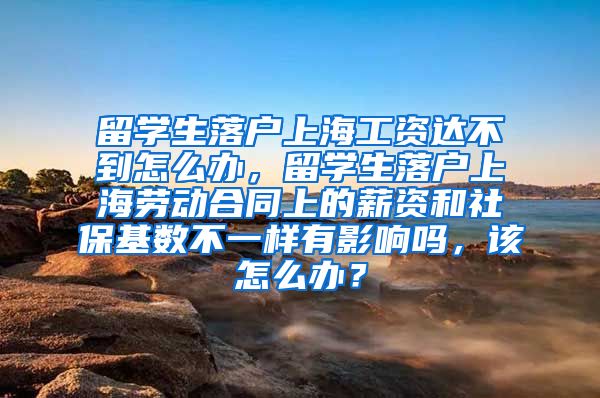 留学生落户上海工资达不到怎么办，留学生落户上海劳动合同上的薪资和社保基数不一样有影响吗，该怎么办？